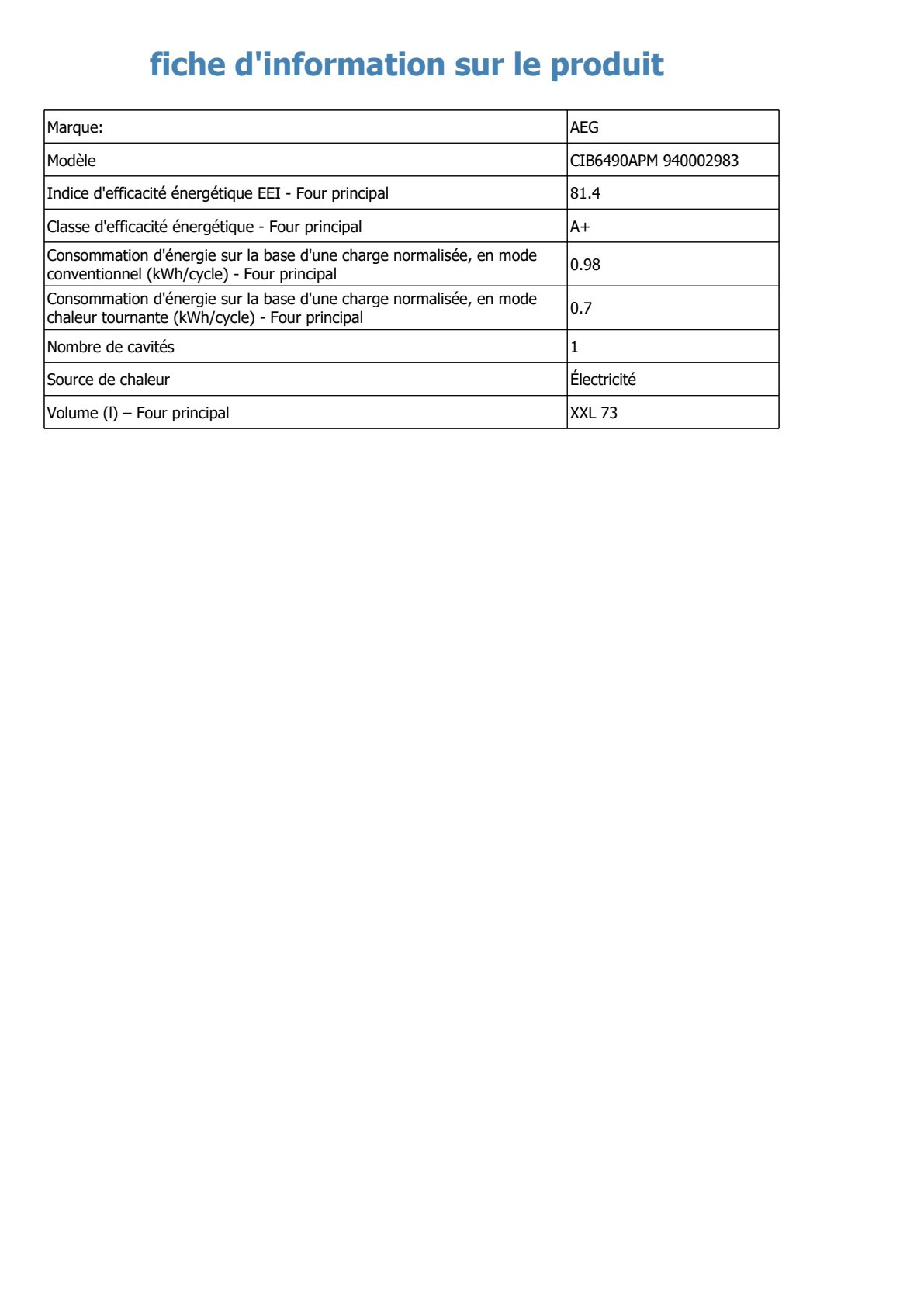 fiche d'information sur le produit

| Marque: | AEG |
|---|---|
| Modèle | CIB6490APM 940002983 |
| Indice d'efficacité énergétique EEI - Four principal | 81.4 |
| Classe d'efficacité énergétique - Four principal | A+ |
| Consommation d'énergie sur la base d'une charge normalisée, en mode conventionnel (kWh/cycle) - Four principal | 0.98 |
| Consommation d'énergie sur la base d'une charge normalisée, en mode chaleur tournante (kWh/cycle) - Four principal | 0.7 |
| Nombre de cavités | 1 |
| Source de chaleur | Électricité |
| Volume (l) – Four principal | XXL 73 |